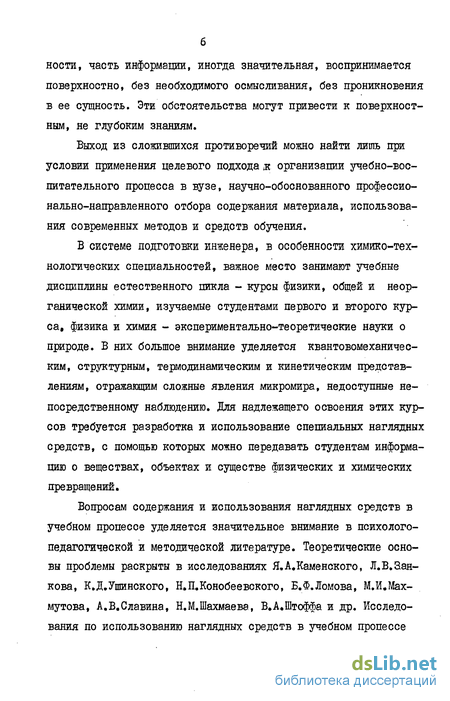 6

ности, часть информации, иногда значительная, воспринимается поверхностно, без необходимого осмысливания, без проникновения в ее сущность. Эти обстоятельства могут привести к поверхностным, не глубоким знаниям.

Выход из сложившихся противоречий можно найти лишь при условии применения целевого подхода к организации учебно-воспитательного процесса в вузе, научно-обоснованного профессионально-направленного отбора содержания материала, использования современных методов и средств обучения.

В системе подготовки инженера, в особенности химико-технологических специальностей, важное место занимают учебные дисциплины естественного цикла - курсы физики, общей и неорганической химии, изучаемые студентами первого и второго курса, физика и химия - экспериментально-теоретические науки о природе. В них большое внимание уделяется квантовомеханическим, структурным, термодинамическим и кинетическим представлениям, отражающим сложные явления микромира, недоступные непосредственному наблюдению. Для надлежащего освоения этих курсов требуется разработка и использование специальных наглядных средств, с помощью которых можно передавать студентам информацию о веществах, объектах и существе физических и химических превращений.

Вопросам содержания и использования наглядных средств в учебном процессе уделяется значительное внимание в психолого-педагогической и методической литературе. Теоретические основы проблемы раскрыты в исследованиях Я.А.Каменского, Л.В.Занкова, К.Д.Ушинского, Н.П.Конобеевского, Б.Ф.Ломова, М.И.Махмутова, А.В.Славина, Н.М.Шахмаева, В.А.Штоффа и др. Исследования по использованию наглядных средств в учебном процессе

dsLib.net
библиотека диссертаций